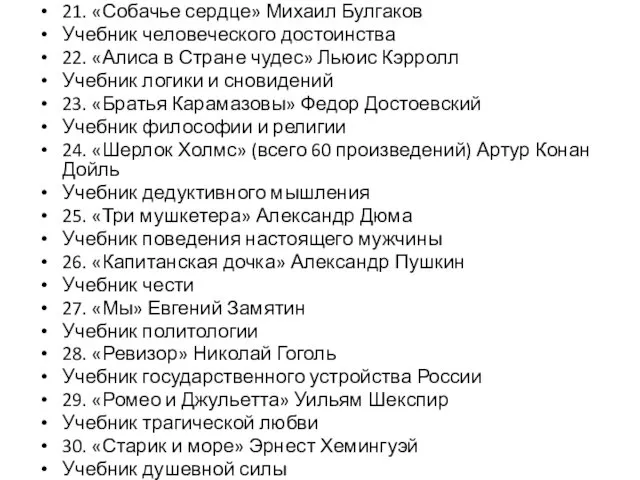 • 21. «Собачье сердце» Михаил Булгаков
• Учебник человеческого достоинства
• 22. «Алиса в Стране чудес» Льюис Кэрролл
• Учебник логики и сновидений
• 23. «Братья Карамазовы» Федор Достоевский
• Учебник философии и религии
• 24. «Шерлок Холмс» (всего 60 произведений) Артур Конан Дойль
• Учебник дедуктивного мышления
• 25. «Три мушкетера» Александр Дюма
• Учебник поведения настоящего мужчины
• 26. «Капитанская дочка» Александр Пушкин
• Учебник чести
• 27. «Мы» Евгений Замятин
• Учебник политологии
• 28. «Ревизор» Николай Гоголь
• Учебник государственного устройства России
• 29. «Ромео и Джульетта» Уильям Шекспир
• Учебник трагической любви
• 30. «Старик и море» Эрнест Хемингуэй
• Учебник душевной силы